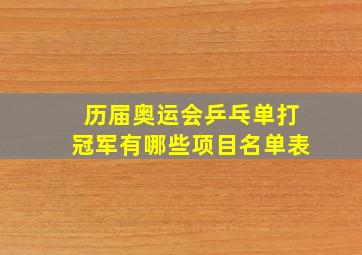 历届奥运会乒乓单打冠军有哪些项目名单表